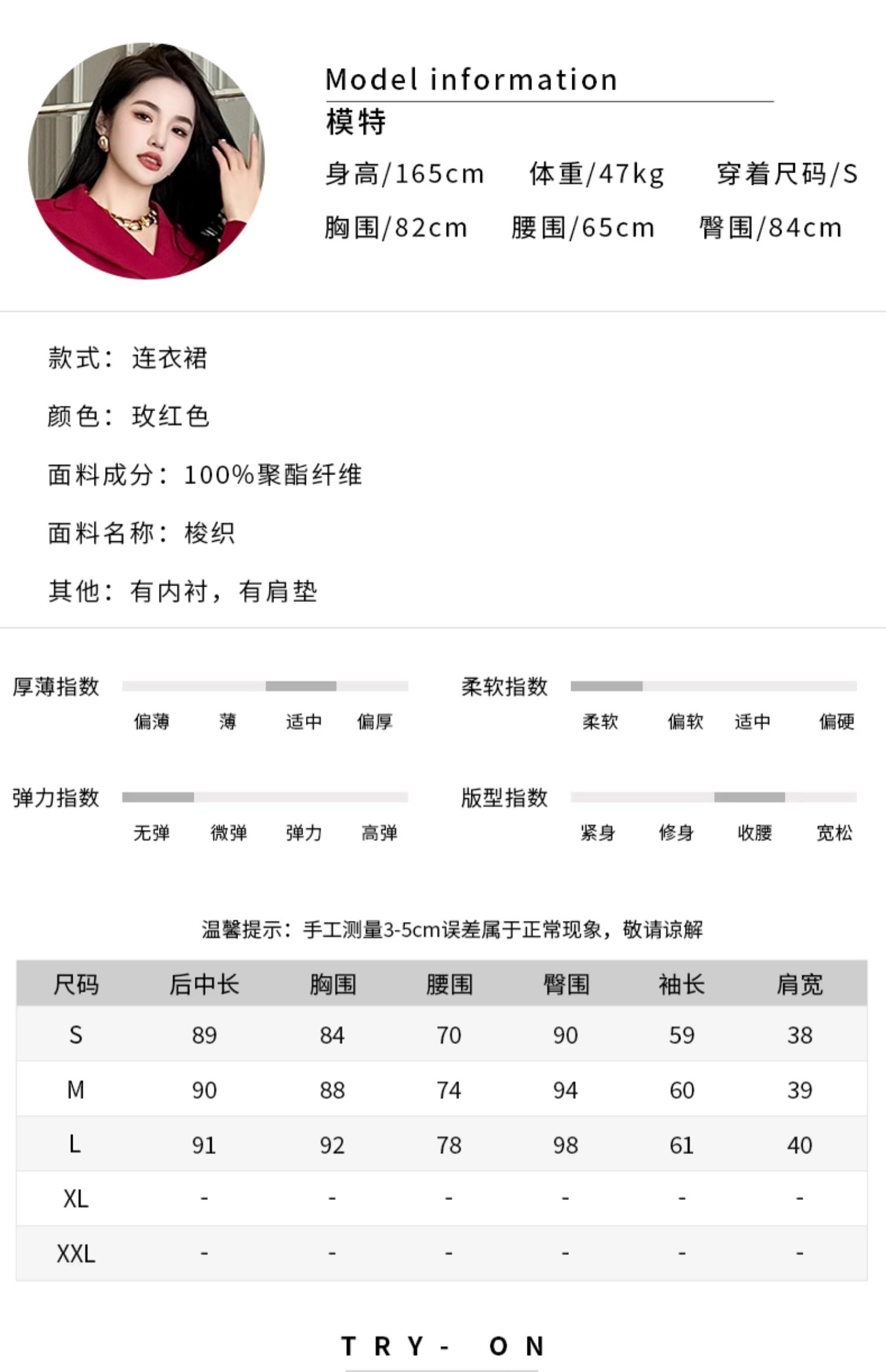 Model information
模特
身高/165cm 体重/47kg 穿着尺码/S
胸围/82cm 腰围/65cm 臀围/84cm

款式：连衣裙

颜色：玫红色

面料成分：100%聚酯纤维

面料名称：梭织

其他：有内衬，有肩垫

厚薄指数
偏薄 薄 适中 偏厚

柔软指数
柔软 偏软 适中 偏硬

弹力指数
无弹 微弹 弹力 高弹

版型指数
紧身 修身 收腰 宽松

温馨提示：手工测量3-5cm误差属于正常现象，敬请谅解

| 尺码 | 后中长 | 胸围 | 腰围 | 臀围 | 袖长 | 肩宽 |
|---|---|---|---|---|---|---|
| S | 89 | 84 | 70 | 90 | 59 | 38 |
| M | 90 | 88 | 74 | 94 | 60 | 39 |
| L | 91 | 92 | 78 | 98 | 61 | 40 |
| XL | - | - | - | - | - | - |
| XXL | - | - | - | - | - | - |

TRY- ON